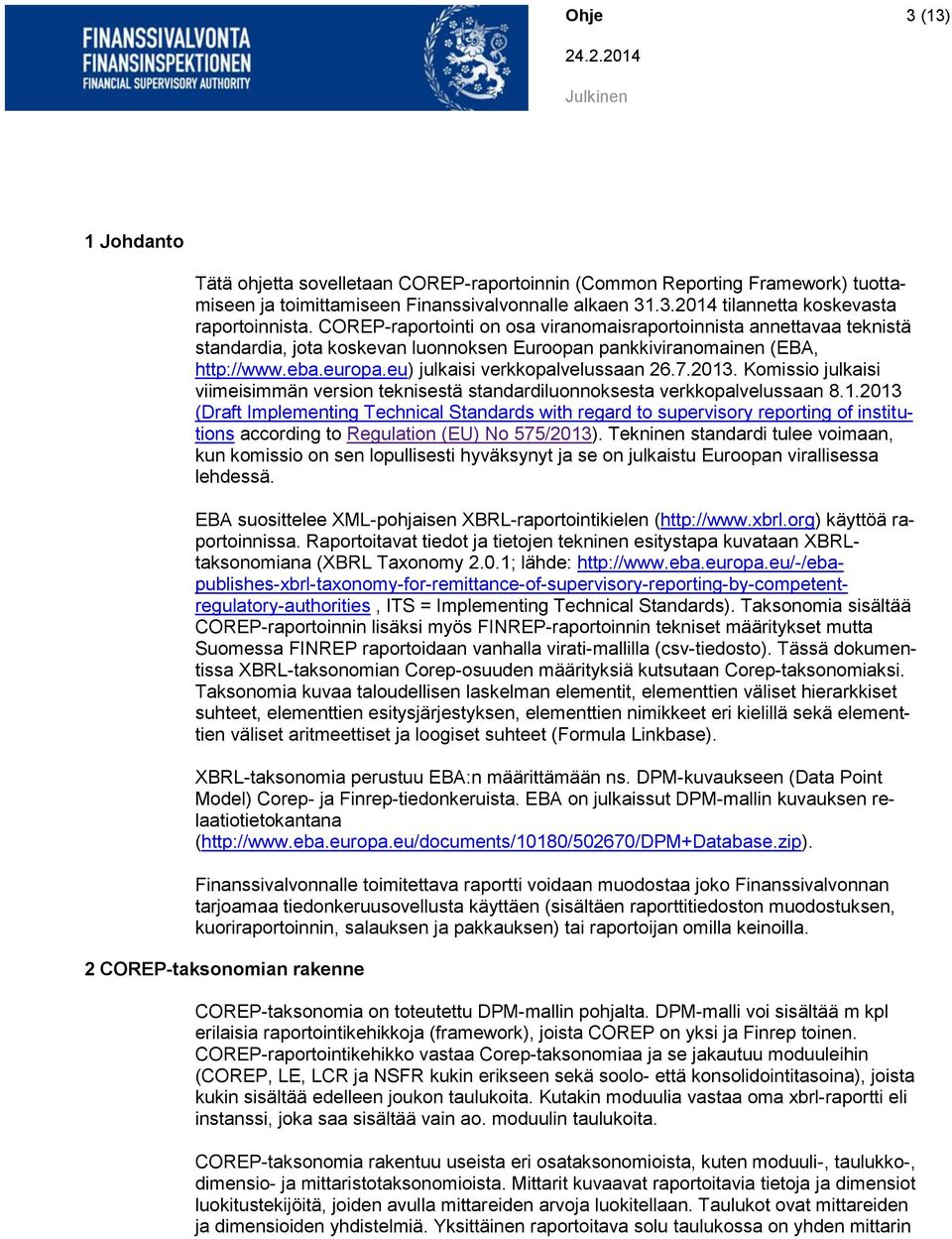 FINANSSIVALVONTA
FINANSINSPEKTIONEN
FINANCIAL SUPERVISORY AUTHORITY

Ohje 3 (13)

24.2.2014

Julkinen

1 Johdanto

Tätä ohjetta sovelletaan COREP-raportoinnin (Common Reporting Framework) tuottamiseen ja toimittamiseen Finanssivalvonnalle alkaen 31.3.2014 tilannetta koskevasta raportoinnista. COREP-raportointi on osa viranomaisraportoinnista annettavaa teknistä standardia, jota koskevan luonnoksen Euroopan pankkiviranomainen (EBA, http://www.eba.europa.eu) julkaisi verkkopalvelussaan 26.7.2013. Komissio julkaisi viimeisimmän version teknisestä standardiluonnoksesta verkkopalvelussaan 8.1.2013 (Draft Implementing Technical Standards with regard to supervisory reporting of institutions according to Regulation (EU) No 575/2013). Tekninen standardi tulee voimaan, kun komissio on sen lopullisesti hyväksynyt ja se on julkaistu Euroopan virallisessa lehdessä.

EBA suosittelee XML-pohjaisen XBRL-raportointikielen (http://www.xbrl.org) käyttöä raportoinnissa. Raportoitavat tiedot ja tietojen tekninen esitystapa kuvataan XBRL-taksonomiana (XBRL Taxonomy 2.0.1; lähde: http://www.eba.europa.eu/-/eba-publishes-xbrl-taxonomy-for-remittance-of-supervisory-reporting-by-competent-regulatory-authorities , ITS = Implementing Technical Standards). Taksonomia sisältää COREP-raportoinnin lisäksi myös FINREP-raportoinnin tekniset määritykset mutta Suomessa FINREP raportoidaan vanhalla virati-mallilla (csv-tiedosto). Tässä dokumentissa XBRL-taksonomian Corep-osuuden määrityksiä kutsutaan Corep-taksonomiaksi. Taksonomia kuvaa taloudellisen laskelman elementit, elementtien väliset hierarkkiset suhteet, elementtien esitysjärjestyksen, elementtien nimikkeet eri kielillä sekä elementtien väliset aritmeettiset ja loogiset suhteet (Formula Linkbase).

XBRL-taksonomia perustuu EBA:n määrittämään ns. DPM-kuvaukseen (Data Point Model) Corep- ja Finrep-tiedonkeruista. EBA on julkaissut DPM-mallin kuvauksen relaatiotietokantana (http://www.eba.europa.eu/documents/10180/502670/DPM+Database.zip).

Finanssivalvonnalle toimitettava raportti voidaan muodostaa joko Finanssivalvonnan tarjoamaa tiedonkeruusovellusta käyttäen (sisältäen raporttitiedoston muodostuksen, kuoriraportoinnin, salauksen ja pakkauksen) tai raportoijan omilla keinoilla.

2 COREP-taksonomian rakenne

COREP-taksonomia on toteutettu DPM-mallin pohjalta. DPM-malli voi sisältää m kpl erilaisia raportointikehikkoja (framework), joista COREP on yksi ja Finrep toinen. COREP-raportointikehikko vastaa Corep-taksonomiaa ja se jakautuu moduuleihin (COREP, LE, LCR ja NSFR kukin erikseen sekä soolo- että konsolidointitasoina), joista kukin sisältää edelleen joukon taulukoita. Kutakin moduulia vastaa oma xbrl-raportti eli instanssi, joka saa sisältää vain ao. moduulin taulukoita.

COREP-taksonomia rakentuu useista eri osataksonomioista, kuten moduuli-, taulukko-, dimensio- ja mittaristotaksonomioista. Mittarit kuvaavat raportoitavia tietoja ja dimensiot luokitustekijöitä, joiden avulla mittareiden arvoja luokitellaan. Taulukot ovat mittareiden ja dimensioiden yhdistelmiä. Yksittäinen raportoitava solu taulukossa on yhden mittarin